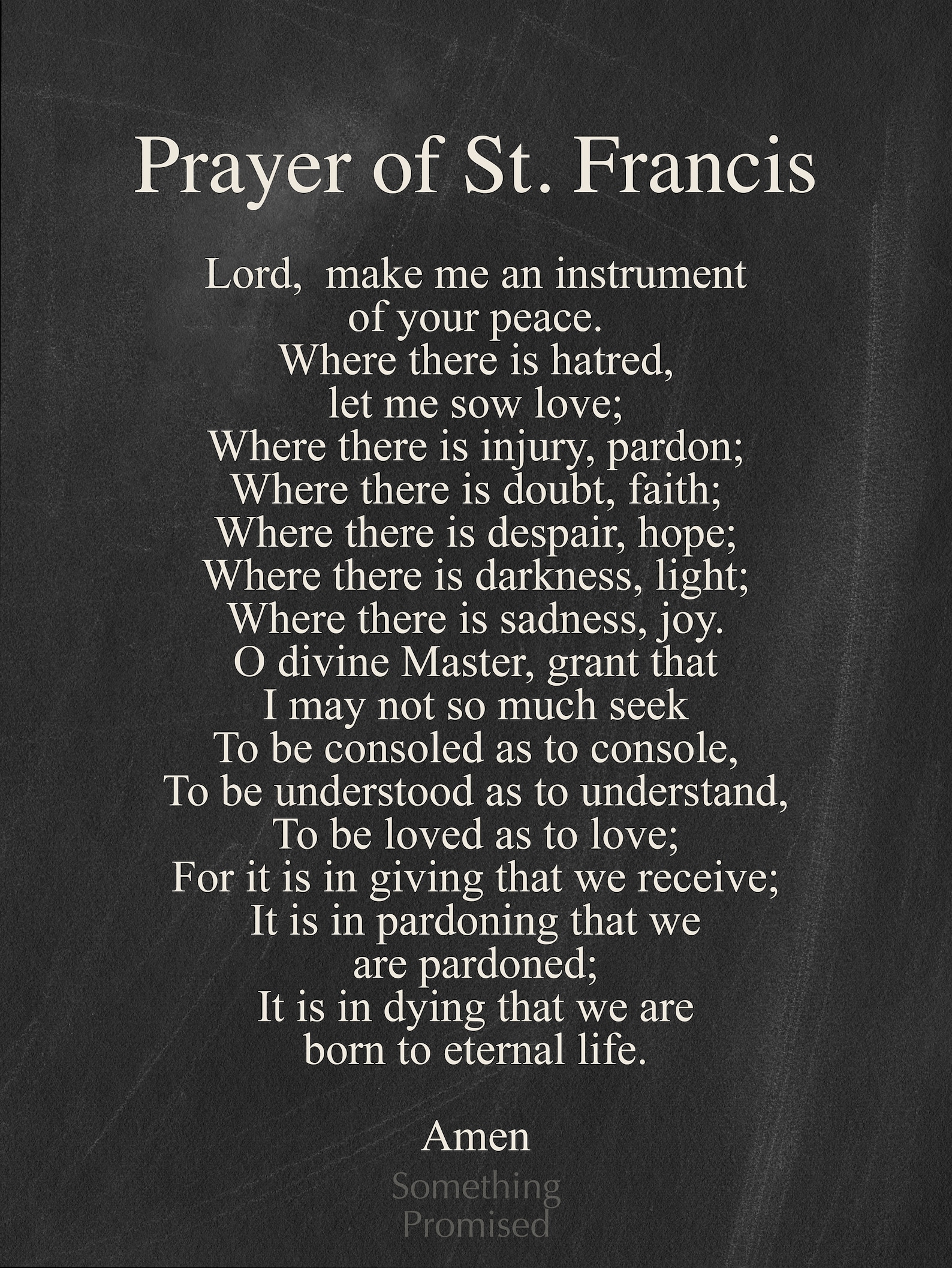 Prayer of St. Francis

Lord, make me an instrument
of your peace.
Where there is hatred,
let me sow love;
Where there is injury, pardon;
Where there is doubt, faith;
Where there is despair, hope;
Where there is darkness, light;
Where there is sadness, joy.
O divine Master, grant that
I may not so much seek
To be consoled as to console,
To be understood as to understand,
To be loved as to love;
For it is in giving that we receive;
It is in pardoning that we
are pardoned;
It is in dying that we are
born to eternal life.

Amen

Something
Promised